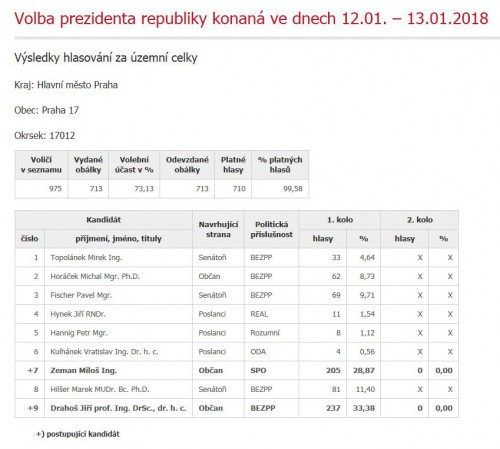 Volba prezidenta republiky konaná ve dnech 12.01. – 13.01.2018

Výsledky hlasování za územní celky

Kraj: Hlavní město Praha

Obec: Praha 17

Okrsek: 17012

| Voliči v seznamu | Vydané obálky | Volební účast v % | Odevzdané obálky | Platné hlasy | % platných hlasů |
|---|---|---|---|---|---|
| 975 | 713 | 73,13 | 713 | 710 | 99,58 |

| Kandidát číslo | Kandidát příjmení, jméno, tituly | Navrhující strana | Politická příslušnost | 1. kolo hlasy | 1. kolo % | 2. kolo hlasy | 2. kolo % |
|---|---|---|---|---|---|---|---|
| 1 | Topolánek Mirek Ing. | Senátoři | BEZPP | 33 | 4,64 | X | X |
| 2 | Horáček Michal Mgr. Ph.D. | Občan | BEZPP | 62 | 8,73 | X | X |
| 3 | Fischer Pavel Mgr. | Senátoři | BEZPP | 69 | 9,71 | X | X |
| 4 | Hynek Jiří RNDr. | Poslanci | REAL | 11 | 1,54 | X | X |
| 5 | Hannig Petr Mgr. | Poslanci | Rozumní | 8 | 1,12 | X | X |
| 6 | Kulhánek Vratislav Ing. Dr. h. c. | Poslanci | ODA | 4 | 0,56 | X | X |
| +7 | Zeman Miloš Ing. | Občan | SPO | 205 | 28,87 | 0 | 0,00 |
| 8 | Hilšer Marek MUDr. Bc. Ph.D. | Senátoři | BEZPP | 81 | 11,40 | X | X |
| +9 | Drahoš Jiří prof. Ing. DrSc., dr. h. c. | Občan | BEZPP | 237 | 33,38 | 0 | 0,00 |

+) postupující kandidát